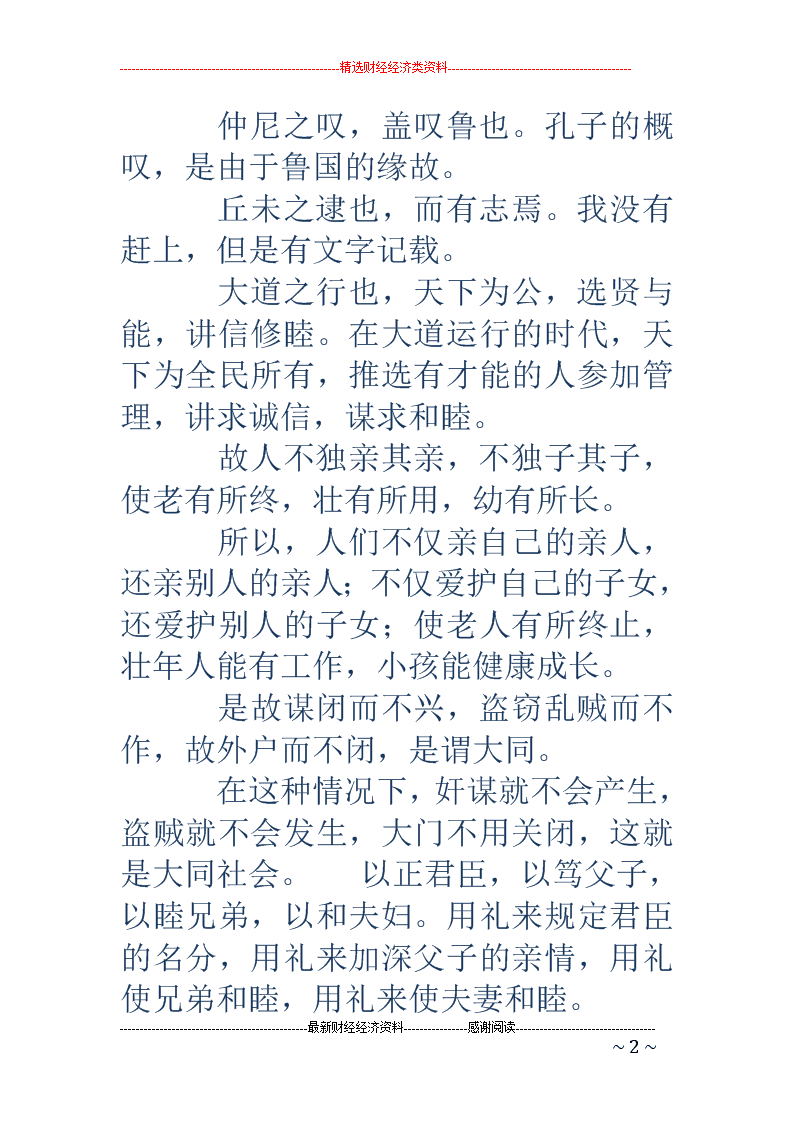 精选财经经济类资料

仲尼之叹，盖叹鲁也。孔子的概叹，是由于鲁国的缘故。

丘未之逮也，而有志焉。我没有赶上，但是有文字记载。

大道之行也，天下为公，选贤与能，讲信修睦。在大道运行的时代，天下为全民所有，推选有才能的人参加管理，讲求诚信，谋求和睦。

故人不独亲其亲，不独子其子，使老有所终，壮有所用，幼有所长。

所以，人们不仅亲自己的亲人，还亲别人的亲人；不仅爱护自己的子女，还爱护别人的子女；使老人有所终止，壮年人能有工作，小孩能健康成长。

是故谋闭而不兴，盗窃乱贼而不作，故外户而不闭，是谓大同。

在这种情况下，奸谋就不会产生，盗贼就不会发生，大门不用关闭，这就是大同社会。　以正君臣，以笃父子，以睦兄弟，以和夫妇。用礼来规定君臣的名分，用礼来加深父子的亲情，用礼使兄弟和睦，用礼来使夫妻和睦。

最新财经经济资料　感谢阅读

～2～